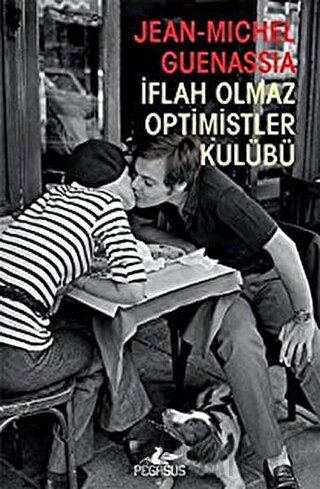 JEAN-MICHEL GUENASSIA

İFLAH OLMAZ OPTİMİSTLER KULÜBÜ

PEGASUS